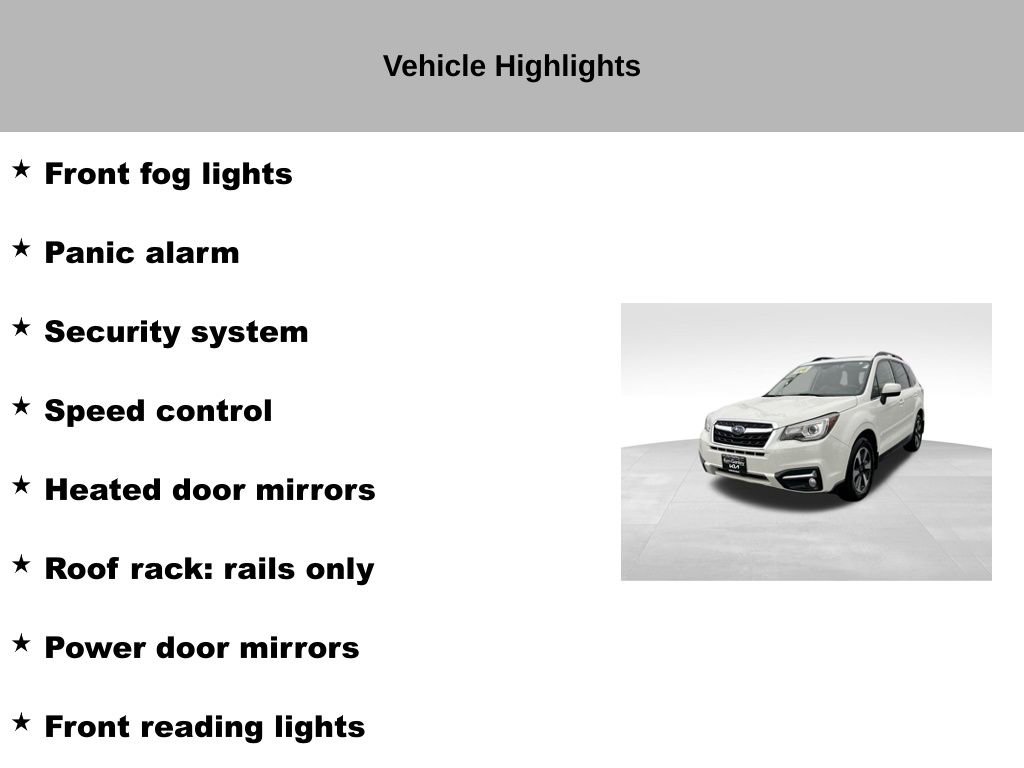 Vehicle Highlights

★ Front fog lights

★ Panic alarm

★ Security system

★ Speed control

★ Heated door mirrors

★ Roof rack: rails only

★ Power door mirrors

★ Front reading lights